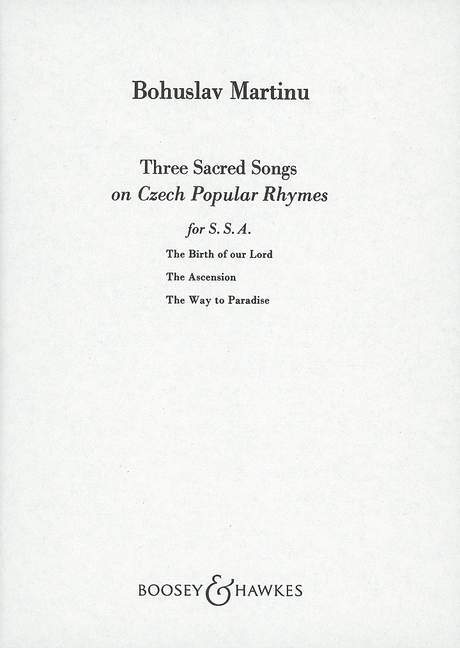 Bohuslav Martinu

Three Sacred Songs
on Czech Popular Rhymes

for S. S. A.

The Birth of our Lord

The Ascension

The Way to Paradise

BOOSEY & HAWKES